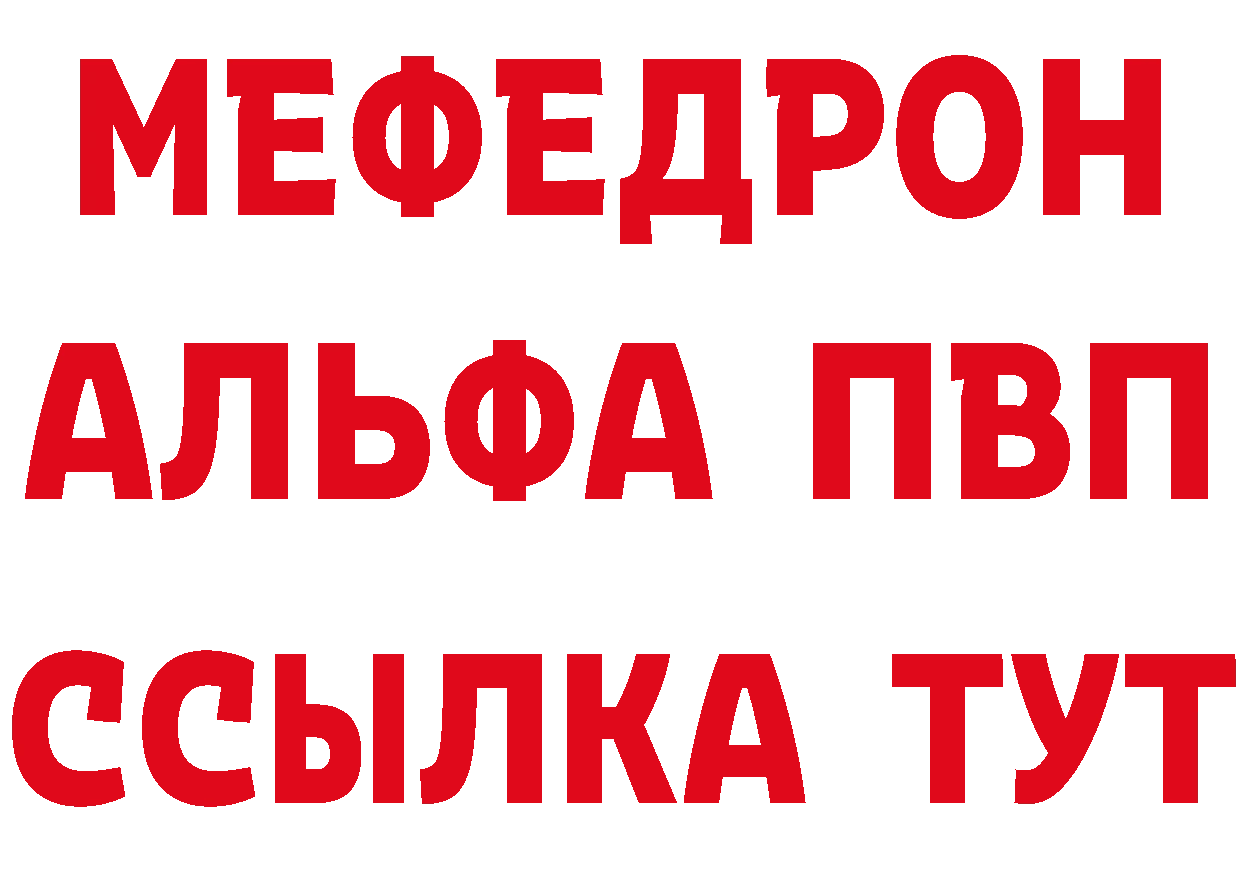 МЕФЕДРОН
АЛЬФА ПВП
ССЫЛКА ТУТ